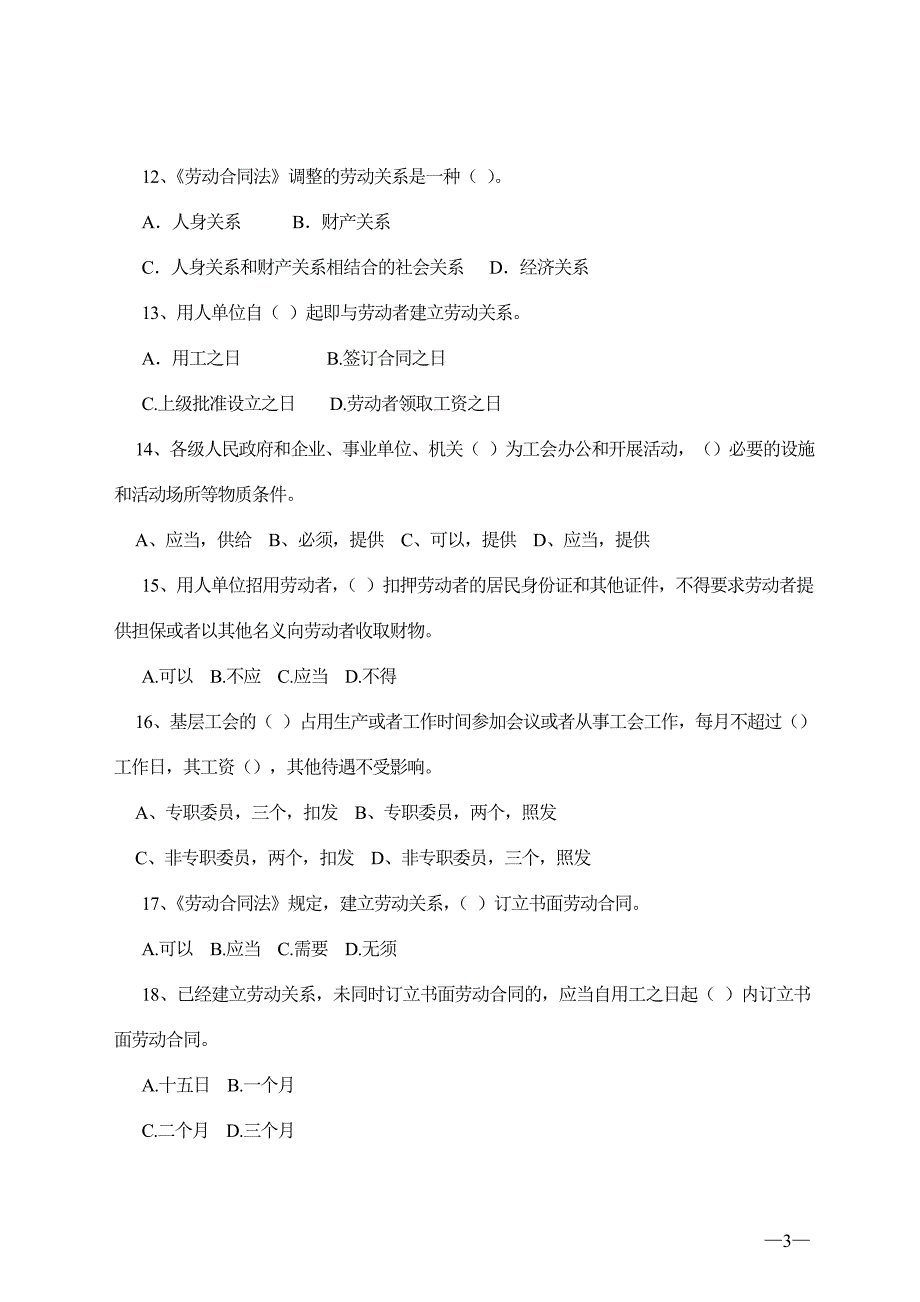 12、《劳动合同法》调整的劳动关系是一种（ ）。

A．人身关系　　B．财产关系

C．人身关系和财产关系相结合的社会关系　D．经济关系

13、用人单位自（ ）起即与劳动者建立劳动关系。

A．用工之日　　　B.签订合同之日

C.上级批准设立之日　D.劳动者领取工资之日

14、各级人民政府和企业、事业单位、机关（ ）为工会办公和开展活动，（）必要的设施和活动场所等物质条件。

A、应当，供给　B、必须，提供　C、可以，提供　D、应当，提供

15、用人单位招用劳动者，（ ）扣押劳动者的居民身份证和其他证件，不得要求劳动者提供担保或者以其他名义向劳动者收取财物。

A.可以　B.不应　C.应当　D.不得

16、基层工会的（ ）占用生产或者工作时间参加会议或者从事工会工作，每月不超过（）工作日，其工资（），其他待遇不受影响。

A、专职委员，三个，扣发　B、专职委员，两个，照发

C、非专职委员，两个，扣发　D、非专职委员，三个，照发

17、《劳动合同法》规定，建立劳动关系，（ ）订立书面劳动合同。

A.可以　B.应当　C.需要　D.无须

18、已经建立劳动关系，未同时订立书面劳动合同的，应当自用工之日起（ ）内订立书面劳动合同。

A.十五日　B.一个月

C.二个月　D.三个月

—3—